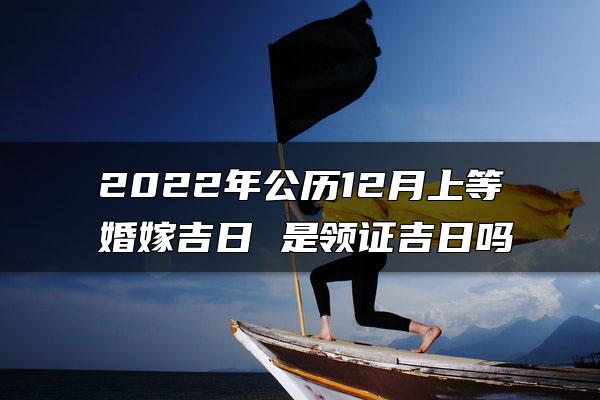 2022年公历12月上等婚嫁吉日 是领证吉日吗